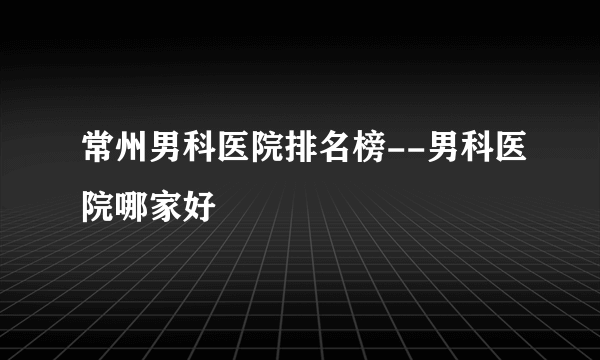 常州男科医院排名榜--男科医院哪家好